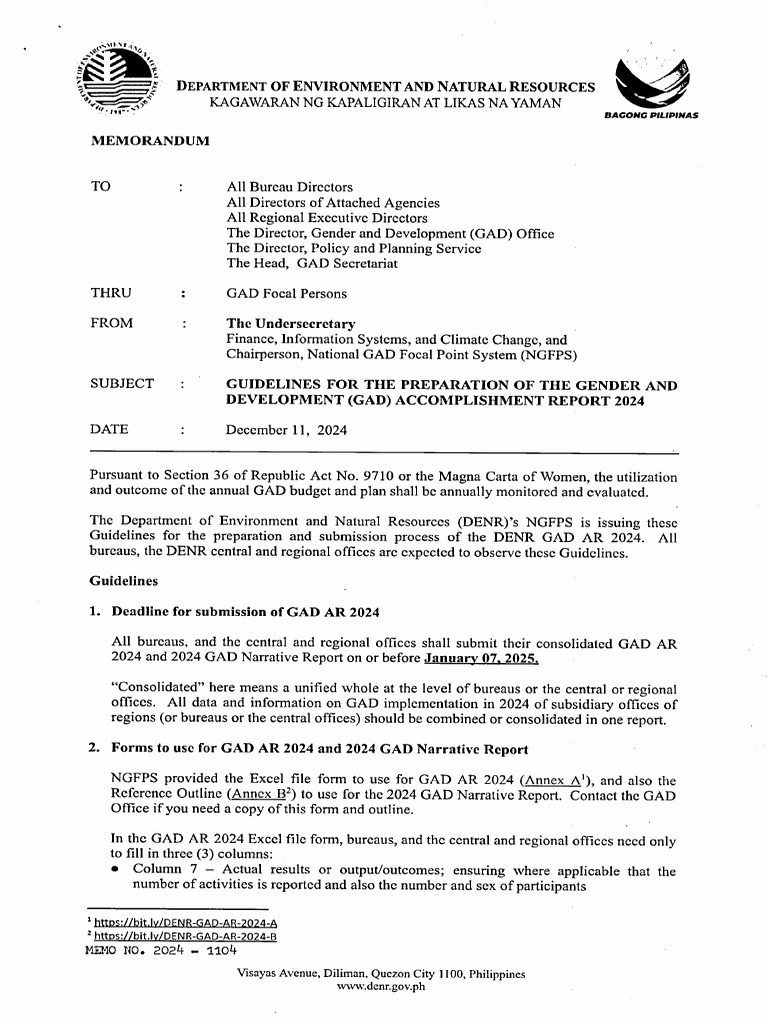 DEPARTMENT OF ENVIRONMENT AND NATURAL RESOURCES
KAGAWARAN NG KAPALIGIRAN AT LIKAS NA YAMAN

BAGONG PILIPINAS

MEMORANDUM

TO : All Bureau Directors
All Directors of Attached Agencies
All Regional Executive Directors
The Director, Gender and Development (GAD) Office
The Director, Policy and Planning Service
The Head, GAD Secretariat

THRU : GAD Focal Persons

FROM : The Undersecretary
Finance, Information Systems, and Climate Change, and Chairperson, National GAD Focal Point System (NGFPS)

SUBJECT : GUIDELINES FOR THE PREPARATION OF THE GENDER AND DEVELOPMENT (GAD) ACCOMPLISHMENT REPORT 2024

DATE : December 11, 2024

Pursuant to Section 36 of Republic Act No. 9710 or the Magna Carta of Women, the utilization and outcome of the annual GAD budget and plan shall be annually monitored and evaluated.

The Department of Environment and Natural Resources (DENR)'s NGFPS is issuing these Guidelines for the preparation and submission process of the DENR GAD AR 2024. All bureaus, the DENR central and regional offices are expected to observe these Guidelines.

Guidelines

1. Deadline for submission of GAD AR 2024

All bureaus, and the central and regional offices shall submit their consolidated GAD AR 2024 and 2024 GAD Narrative Report on or before January 07, 2025.

"Consolidated" here means a unified whole at the level of bureaus or the central or regional offices. All data and information on GAD implementation in 2024 of subsidiary offices of regions (or bureaus or the central offices) should be combined or consolidated in one report.

2. Forms to use for GAD AR 2024 and 2024 GAD Narrative Report

NGFPS provided the Excel file form to use for GAD AR 2024 (Annex A$^1$), and also the Reference Outline (Annex B$^2$) to use for the 2024 GAD Narrative Report. Contact the GAD Office if you need a copy of this form and outline.

In the GAD AR 2024 Excel file form, bureaus, and the central and regional offices need only to fill in three (3) columns:
• Column 7 – Actual results or output/outcomes; ensuring where applicable that the number of activities is reported and also the number and sex of participants

$^1$ https://bit.ly/DENR-GAD-AR-2024-A
$^2$ https://bit.ly/DENR-GAD-AR-2024-B
MEMO NO. 2024 - 1104

Visayas Avenue, Diliman, Quezon City 1100, Philippines
www.denr.gov.ph